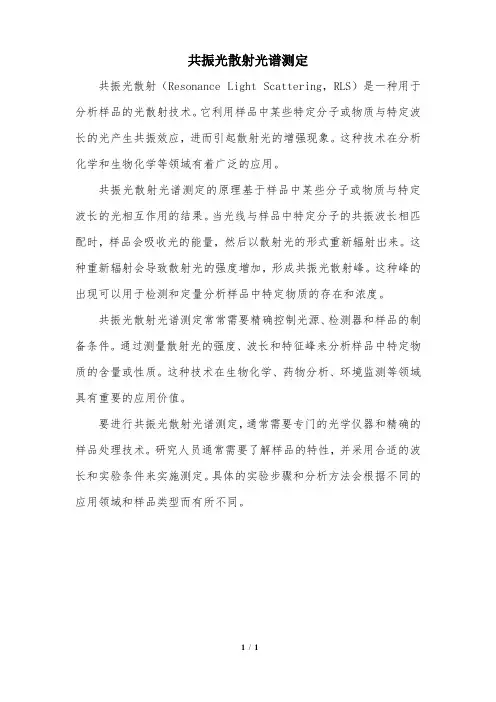 共振光散射光谱测定

共振光散射（Resonance Light Scattering，RLS）是一种用于分析样品的光散射技术。它利用样品中某些特定分子或物质与特定波长的光产生共振效应，进而引起散射光的增强现象。这种技术在分析化学和生物化学等领域有着广泛的应用。

共振光散射光谱测定的原理基于样品中某些分子或物质与特定波长的光相互作用的结果。当光线与样品中特定分子的共振波长相匹配时，样品会吸收光的能量，然后以散射光的形式重新辐射出来。这种重新辐射会导致散射光的强度增加，形成共振光散射峰。这种峰的出现可以用于检测和定量分析样品中特定物质的存在和浓度。

共振光散射光谱测定常常需要精确控制光源、检测器和样品的制备条件。通过测量散射光的强度、波长和特征峰来分析样品中特定物质的含量或性质。这种技术在生物化学、药物分析、环境监测等领域具有重要的应用价值。

要进行共振光散射光谱测定，通常需要专门的光学仪器和精确的样品处理技术。研究人员通常需要了解样品的特性，并采用合适的波长和实验条件来实施测定。具体的实验步骤和分析方法会根据不同的应用领域和样品类型而有所不同。

1 / 1